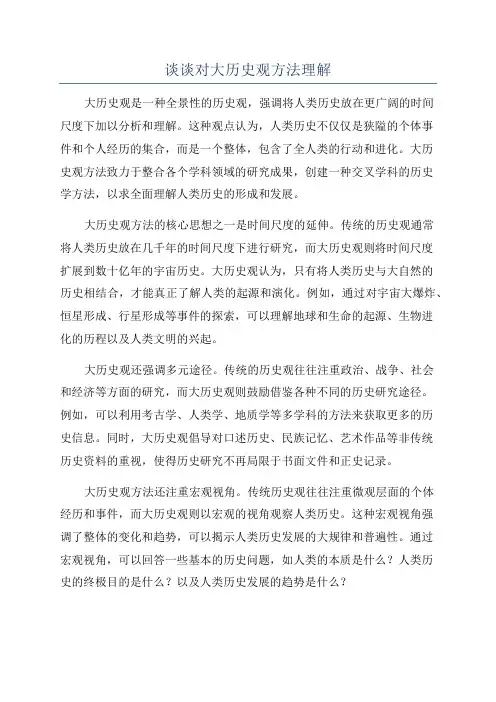 谈谈对大历史观方法理解

大历史观是一种全景性的历史观，强调将人类历史放在更广阔的时间尺度下加以分析和理解。这种观点认为，人类历史不仅仅是狭隘的个体事件和个人经历的集合，而是一个整体，包含了全人类的行动和进化。大历史观方法致力于整合各个学科领域的研究成果，创建一种交叉学科的历史学方法，以求全面理解人类历史的形成和发展。

大历史观方法的核心思想之一是时间尺度的延伸。传统的历史观通常将人类历史放在几千年的时间尺度下进行研究，而大历史观则将时间尺度扩展到数十亿年的宇宙历史。大历史观认为，只有将人类历史与大自然的历史相结合，才能真正了解人类的起源和演化。例如，通过对宇宙大爆炸、恒星形成、行星形成等事件的探索，可以理解地球和生命的起源、生物进化的历程以及人类文明的兴起。

大历史观还强调多元途径。传统的历史观往往注重政治、战争、社会和经济等方面的研究，而大历史观则鼓励借鉴各种不同的历史研究途径。例如，可以利用考古学、人类学、地质学等多学科的方法来获取更多的历史信息。同时，大历史观倡导对口述历史、民族记忆、艺术作品等非传统历史资料的重视，使得历史研究不再局限于书面文件和正史记录。

大历史观方法还注重宏观视角。传统历史观往往注重微观层面的个体经历和事件，而大历史观则以宏观的视角观察人类历史。这种宏观视角强调了整体的变化和趋势，可以揭示人类历史发展的大规律和普遍性。通过宏观视角，可以回答一些基本的历史问题，如人类的本质是什么？人类历史的终极目的是什么？以及人类历史发展的趋势是什么？